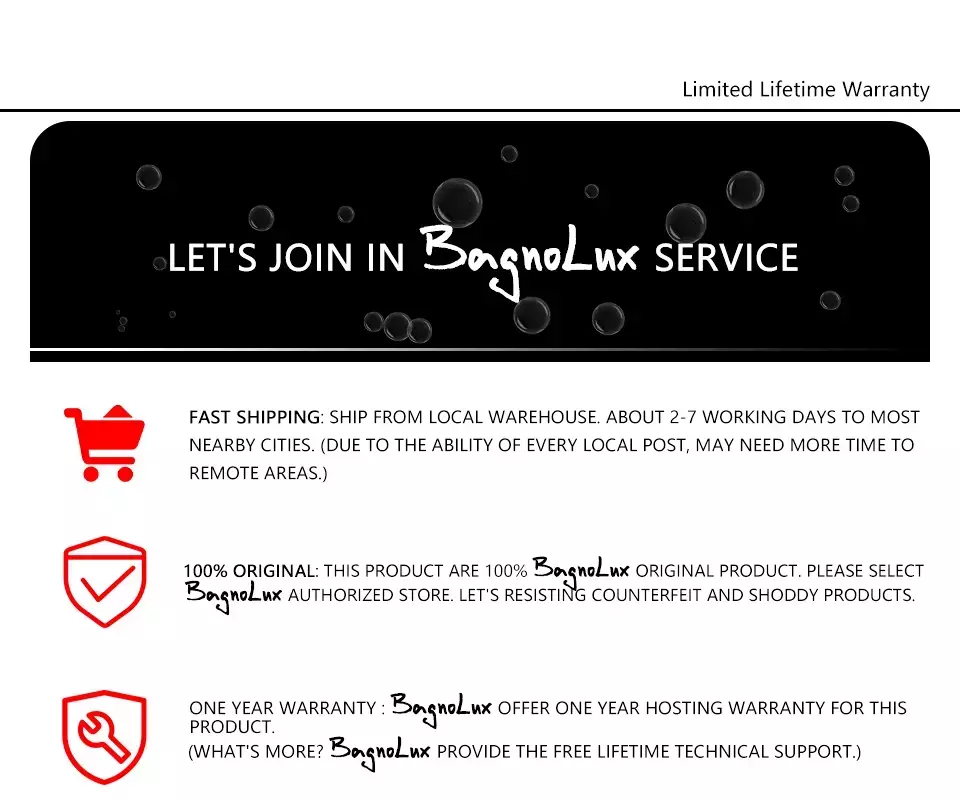 Limited Lifetime Warranty

LET'S JOIN IN BagnoLux SERVICE

FAST SHIPPING: SHIP FROM LOCAL WAREHOUSE. ABOUT 2-7 WORKING DAYS TO MOST NEARBY CITIES. (DUE TO THE ABILITY OF EVERY LOCAL POST, MAY NEED MORE TIME TO REMOTE AREAS.)

100% ORIGINAL: THIS PRODUCT ARE 100% BagnoLux ORIGINAL PRODUCT. PLEASE SELECT BagnoLux AUTHORIZED STORE. LET'S RESISTING COUNTERFEIT AND SHODDY PRODUCTS.

ONE YEAR WARRANTY : BagnoLux OFFER ONE YEAR HOSTING WARRANTY FOR THIS PRODUCT.
(WHAT'S MORE? BagnoLux PROVIDE THE FREE LIFETIME TECHNICAL SUPPORT.)